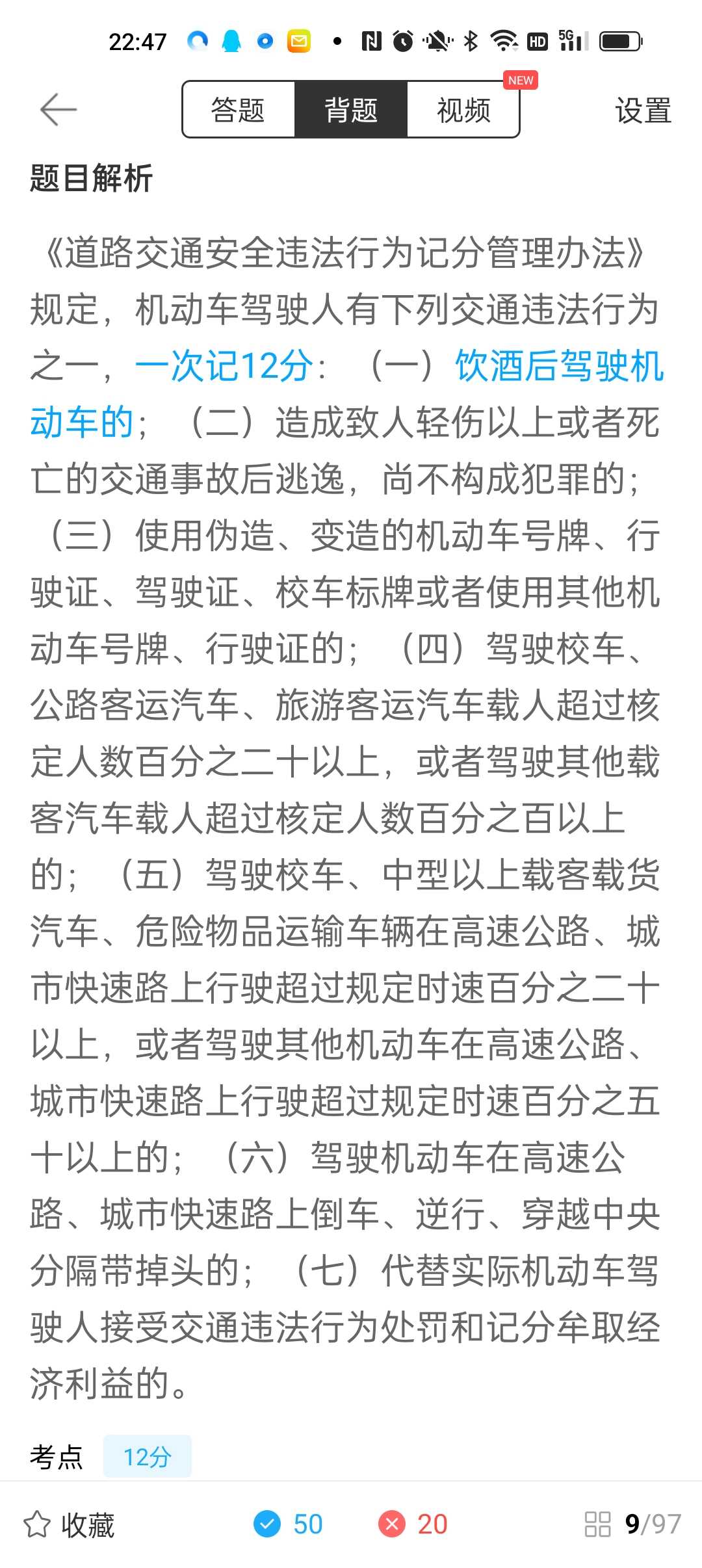 22:47

答题 背题 视频 NEW 设置

题目解析

《道路交通安全违法行为记分管理办法》规定，机动车驾驶人有下列交通违法行为之一，一次记12分：（一）饮酒后驾驶机动车的；（二）造成致人轻伤以上或者死亡的交通事故后逃逸，尚不构成犯罪的；（三）使用伪造、变造的机动车号牌、行驶证、驾驶证、校车标牌或者使用其他机动车号牌、行驶证的；（四）驾驶校车、公路客运汽车、旅游客运汽车载人超过核定人数百分之二十以上，或者驾驶其他载客汽车载人超过核定人数百分之百以上的；（五）驾驶校车、中型以上载客载货汽车、危险物品运输车辆在高速公路、城市快速路上行驶超过规定时速百分之二十以上，或者驾驶其他机动车在高速公路、城市快速路上行驶超过规定时速百分之五十以上的；（六）驾驶机动车在高速公路、城市快速路上倒车、逆行、穿越中央分隔带掉头的；（七）代替实际机动车驾驶人接受交通违法行为处罚和记分牟取经济利益的。

考点 12分

收藏 50 20 9/97